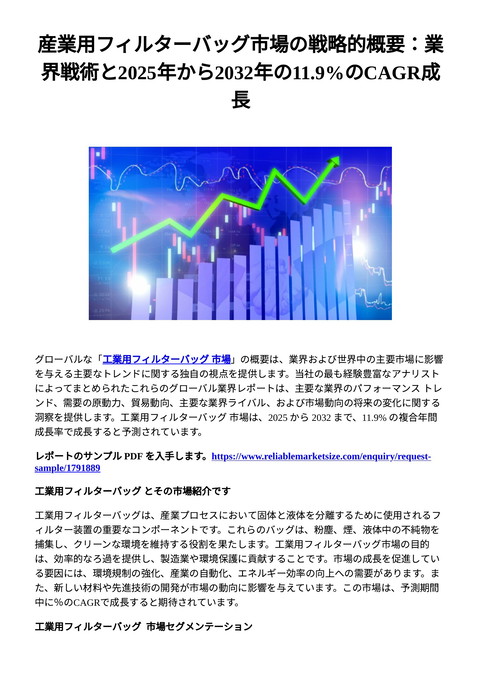 産業用フィルターバッグ市場の戦略的概要：業界戦術と2025年から2032年の11.9％のCAGR成長

グローバルな「工業用フィルターバッグ 市場」の概要は、業界および世界中の主要市場に影響を与える主要なトレンドに関する独自の視点を提供します。当社の最も経験豊富なアナリストによってまとめられたこれらのグローバル業界レポートは、主要な業界のパフォーマンス トレンド、需要の原動力、貿易動向、主要な業界ライバル、および市場動向の将来の変化に関する洞察を提供します。工業用フィルターバッグ 市場は、2025 から 2032 まで、11.9% の複合年間成長率で成長すると予測されています。

レポートのサンプル PDF を入手します。https://www.reliablemarketsize.com/enquiry/request-sample/1791889

工業用フィルターバッグ とその市場紹介です

工業用フィルターバッグは、産業プロセスにおいて固体と液体を分離するために使用されるフィルター装置の重要なコンポーネントです。これらのバッグは、粉塵、煙、液体中の不純物を捕集し、クリーンな環境を維持する役割を果たします。工業用フィルターバッグ市場の目的は、効率的なろ過を提供し、製造業や環境保護に貢献することです。市場の成長を促進している要因には、環境規制の強化、産業の自動化、エネルギー効率の向上への需要があります。また、新しい材料や先進技術の開発が市場の動向に影響を与えています。この市場は、予測期間中に%のCAGRで成長すると期待されています。

工業用フィルターバッグ 市場セグメンテーション